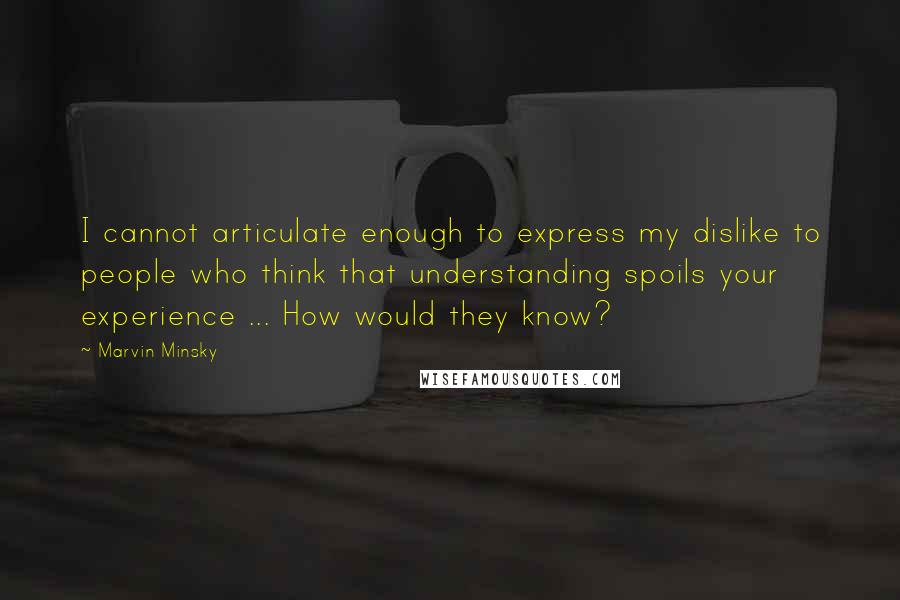 I cannot articulate enough to express my dislike to people who think that understanding spoils your experience ... How would they know?

~ Marvin Minsky

WISEFAMOUSQUOTES.COM